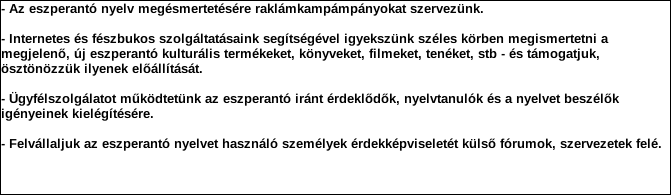 - Az eszperantó nyelv megésmertetésére raklámkampámpányokat szervezünk.

- Internetes és fészbukos szolgáltatásaink segítségével igyekszünk széles körben megismertetni a megjelenő, új eszperantó kulturális termékeket, könyveket, filmeket, tenéket, stb - és támogatjuk, ösztönözzük ilyenek előállítását.

- Ügyfélszolgálatot működtetünk az eszperantó iránt érdeklődők, nyelvtanulók és a nyelvet beszélők igényeinek kielégítésére.

- Felvállaljuk az eszperantó nyelvet használó személyek érdekképviseletét külső fórumok, szervezetek felé.